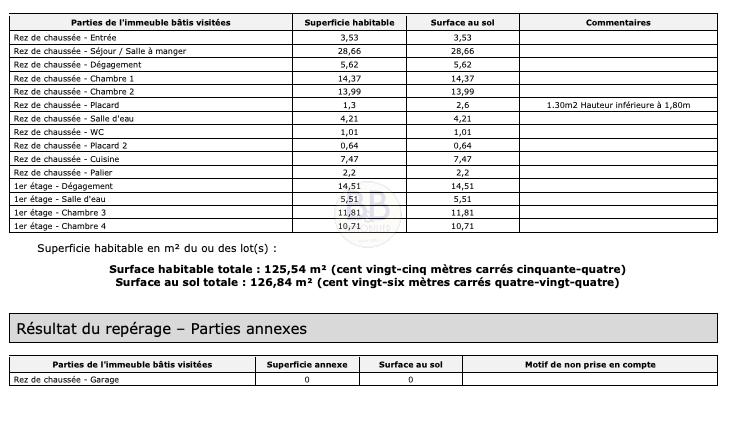 | Parties de l'immeuble bâtis visitées | Superficie habitable | Surface au sol | Commentaires |
|---|---|---|---|
| Rez de chaussée - Entrée | 3,53 | 3,53 | |
| Rez de chaussée - Séjour / Salle à manger | 28,66 | 28,66 | |
| Rez de chaussée - Dégagement | 5,62 | 5,62 | |
| Rez de chaussée - Chambre 1 | 14,37 | 14,37 | |
| Rez de chaussée - Chambre 2 | 13,99 | 13,99 | |
| Rez de chaussée - Placard | 1,3 | 2,6 | 1.30m2 Hauteur inférieure à 1,80m |
| Rez de chaussée - Salle d'eau | 4,21 | 4,21 | |
| Rez de chaussée - WC | 1,01 | 1,01 | |
| Rez de chaussée - Placard 2 | 0,64 | 0,64 | |
| Rez de chaussée - Cuisine | 7,47 | 7,47 | |
| Rez de chaussée - Palier | 2,2 | 2,2 | |
| 1er étage - Dégagement | 14,51 | 14,51 | |
| 1er étage - Salle d'eau | 5,51 | 5,51 | |
| 1er étage - Chambre 3 | 11,81 | 11,81 | |
| 1er étage - Chambre 4 | 10,71 | 10,71 | |

Superficie habitable en m² du ou des lot(s) :

Surface habitable totale : 125,54 m² (cent vingt-cinq mètres carrés cinquante-quatre)
Surface au sol totale : 126,84 m² (cent vingt-six mètres carrés quatre-vingt-quatre)

Résultat du repérage – Parties annexes

| Parties de l'immeuble bâtis visitées | Superficie annexe | Surface au sol | Motif de non prise en compte |
|---|---|---|---|
| Rez de chaussée - Garage | 0 | 0 | |